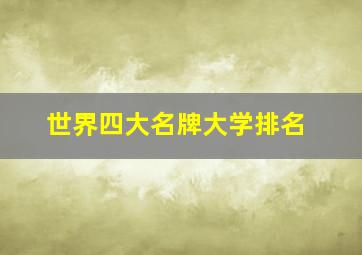 世界四大名牌大学排名